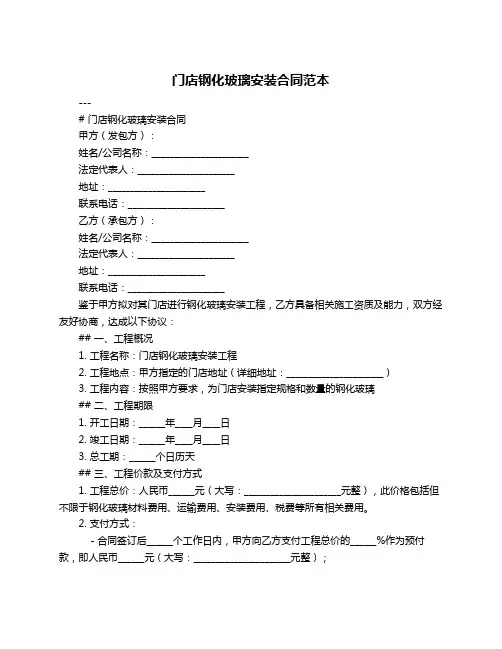 门店钢化玻璃安装合同范本

---

# 门店钢化玻璃安装合同

甲方（发包方）：

姓名/公司名称：____________________

法定代表人：____________________

地址：____________________

联系电话：____________________

乙方（承包方）：

姓名/公司名称：____________________

法定代表人：____________________

地址：____________________

联系电话：____________________

鉴于甲方拟对其门店进行钢化玻璃安装工程，乙方具备相关施工资质及能力，双方经友好协商，达成以下协议：

## 一、工程概况

1. 工程名称：门店钢化玻璃安装工程

2. 工程地点：甲方指定的门店地址（详细地址：____________________）

3. 工程内容：按照甲方要求，为门店安装指定规格和数量的钢化玻璃

## 二、工程期限

1. 开工日期：_____年___月___日

2. 竣工日期：_____年___月___日

3. 总工期：_____个日历天

## 三、工程价款及支付方式

1. 工程总价：人民币_____元（大写：____________________元整），此价格包括但不限于钢化玻璃材料费用、运输费用、安装费用、税费等所有相关费用。

2. 支付方式：

- 合同签订后_____个工作日内，甲方向乙方支付工程总价的_____%作为预付款，即人民币_____元（大写：____________________元整）；